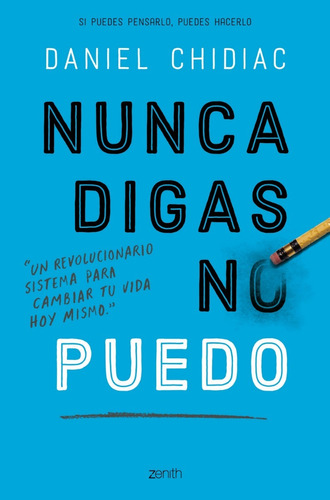 SI PUEDES PENSARLO, PUEDES HACERLO

DANIEL CHIDIAC

NUNCA DIGAS NO PUEDO

"UN REVOLUCIONARIO SISTEMA PARA CAMBIAR TU VIDA HOY MISMO."

zenith